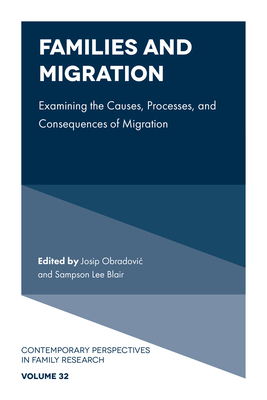 FAMILIES AND MIGRATION

Examining the Causes, Processes, and Consequences of Migration

Edited by Josip Obradović and Sampson Lee Blair

CONTEMPORARY PERSPECTIVES IN FAMILY RESEARCH

VOLUME 32